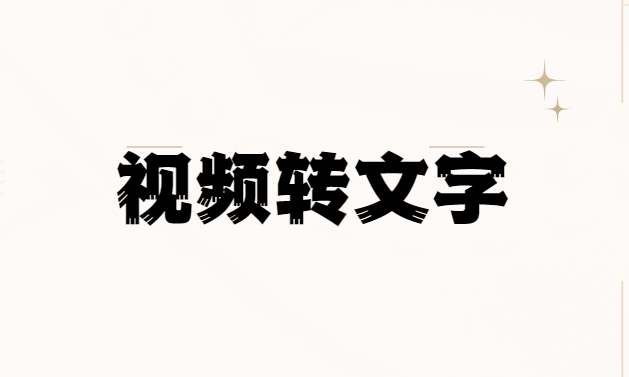 视频转文字